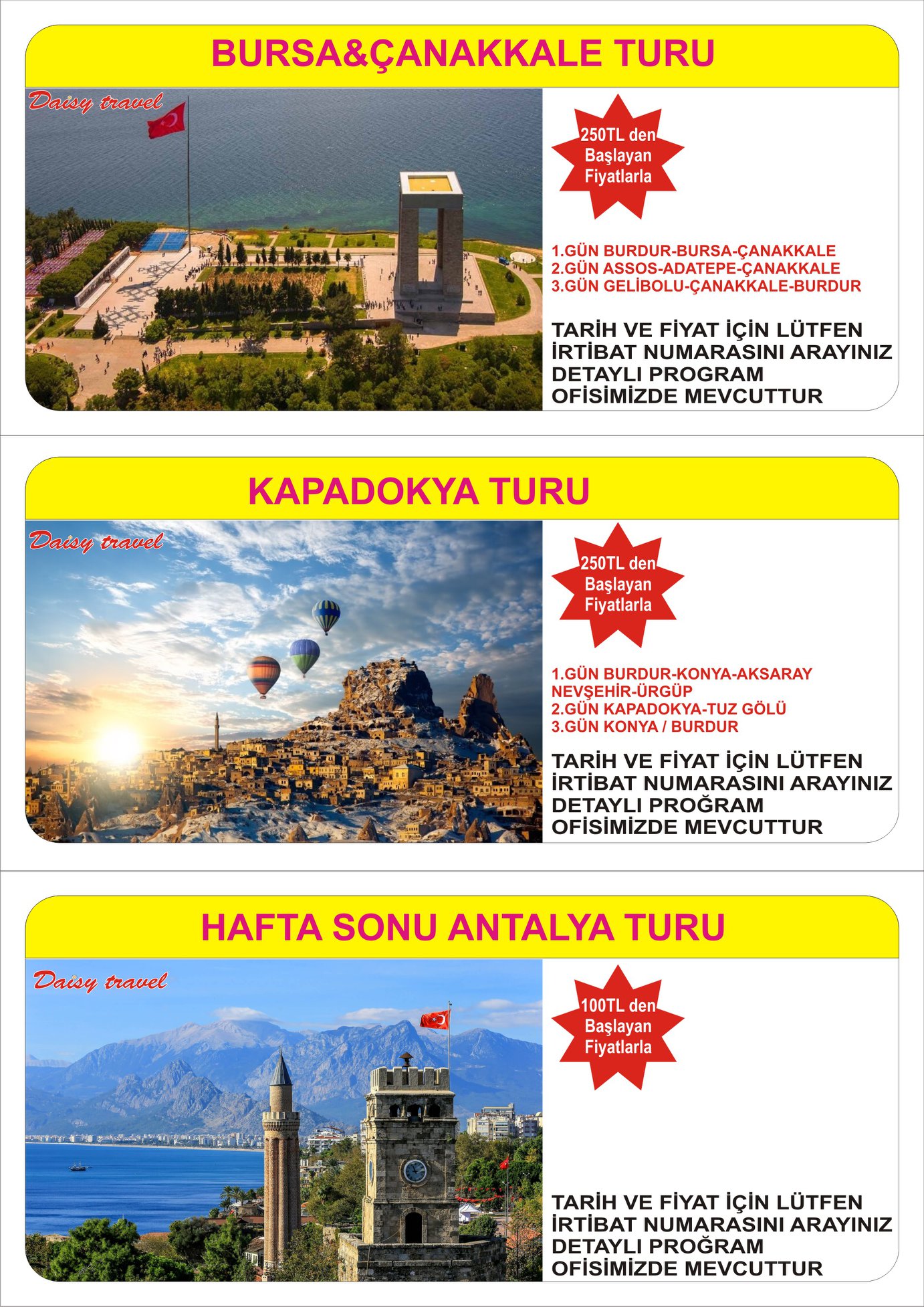 BURSA&ÇANAKKALE TURU

Daisy travel

250TL den Başlayan Fiyatlarla

1.GÜN BURDUR-BURSA-ÇANAKKALE
2.GÜN ASSOS-ADATEPE-ÇANAKKALE
3.GÜN GELİBOLU-ÇANAKKALE-BURDUR

TARİH VE FİYAT İÇİN LÜTFEN İRTİBAT NUMARASINI ARAYINIZ DETAYLI PROGRAM OFİSİMİZDE MEVCUTTUR

KAPADOKYA TURU

Daisy travel

250TL den Başlayan Fiyatlarla

1.GÜN BURDUR-KONYA-AKSARAY NEVŞEHİR-ÜRGÜP
2.GÜN KAPADOKYA-TUZ GÖLÜ
3.GÜN KONYA / BURDUR

TARİH VE FİYAT İÇİN LÜTFEN İRTİBAT NUMARASINI ARAYINIZ DETAYLI PROĞRAM OFİSİMİZDE MEVCUTTUR

HAFTA SONU ANTALYA TURU

Daisy travel

100TL den Başlayan Fiyatlarla

TARİH VE FİYAT İÇİN LÜTFEN İRTİBAT NUMARASINI ARAYINIZ DETAYLI PROĞRAM OFİSİMİZDE MEVCUTTUR